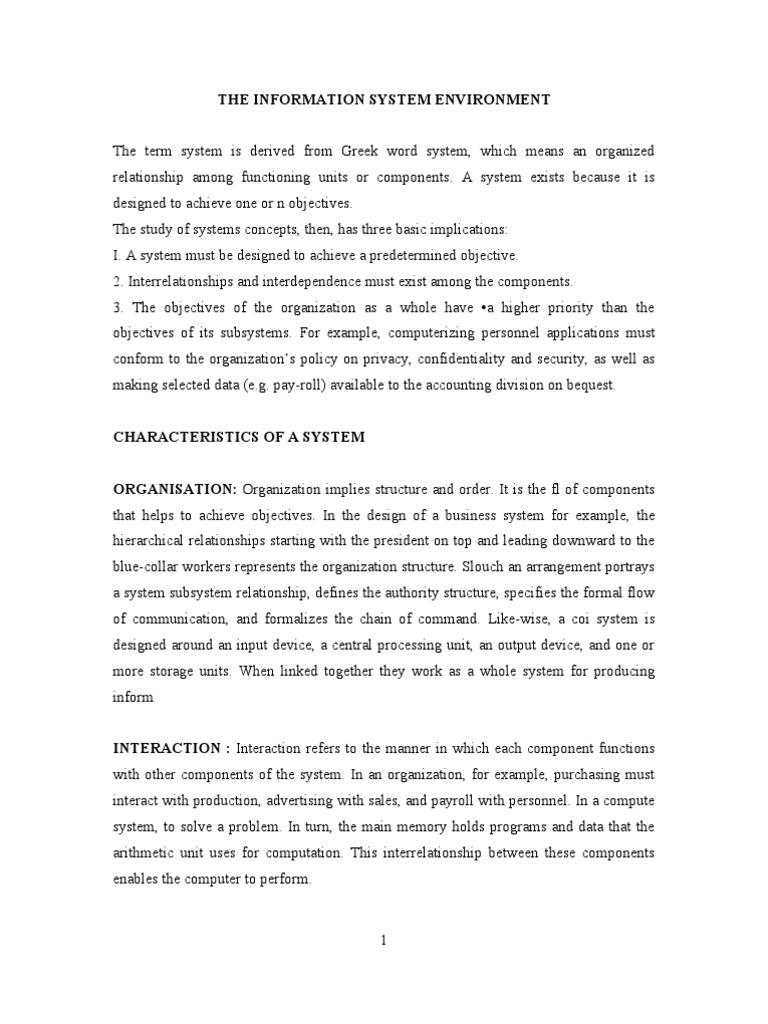 THE INFORMATION SYSTEM ENVIRONMENT

The term system is derived from Greek word system, which means an organized relationship among functioning units or components. A system exists because it is designed to achieve one or n objectives.

The study of systems concepts, then, has three basic implications:

I. A system must be designed to achieve a predetermined objective.

2. Interrelationships and interdependence must exist among the components.

3. The objectives of the organization as a whole have •a higher priority than the objectives of its subsystems. For example, computerizing personnel applications must conform to the organization's policy on privacy, confidentiality and security, as well as making selected data (e.g. pay-roll) available to the accounting division on bequest.

CHARACTERISTICS OF A SYSTEM

ORGANISATION: Organization implies structure and order. It is the fl of components that helps to achieve objectives. In the design of a business system for example, the hierarchical relationships starting with the president on top and leading downward to the blue-collar workers represents the organization structure. Slouch an arrangement portrays a system subsystem relationship, defines the authority structure, specifies the formal flow of communication, and formalizes the chain of command. Like-wise, a coi system is designed around an input device, a central processing unit, an output device, and one or more storage units. When linked together they work as a whole system for producing inform

INTERACTION : Interaction refers to the manner in which each component functions with other components of the system. In an organization, for example, purchasing must interact with production, advertising with sales, and payroll with personnel. In a compute system, to solve a problem. In turn, the main memory holds programs and data that the arithmetic unit uses for computation. This interrelationship between these components enables the computer to perform.

1